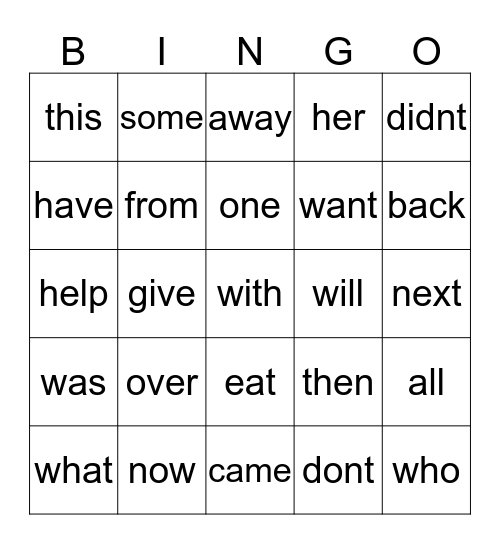 | B | I | N | G | O |
|---|---|---|---|---|
| this | some | away | her | didnt |
| have | from | one | want | back |
| help | give | with | will | next |
| was | over | eat | then | all |
| what | now | came | dont | who |